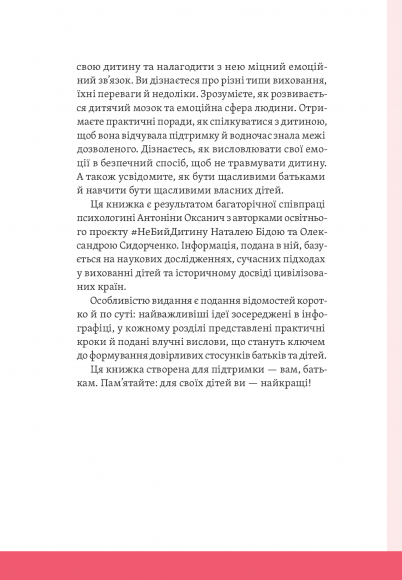 свою дитину та налагодити з нею міцний емоційний зв'язок. Ви дізнаєтеся про різні типи виховання, їхні переваги й недоліки. Зрозумієте, як розвивається дитячий мозок та емоційна сфера людини. Отримаєте практичні поради, як спілкуватися з дитиною, щоб вона відчувала підтримку й водночас знала межі дозволеного. Дізнаєтесь, як висловлювати свої емоції в безпечний спосіб, щоб не травмувати дитину. А також усвідомите, як бути щасливими батьками й навчити бути щасливими власних дітей.

Ця книжка є результатом багаторічної співпраці психологині Антоніни Оксанич з авторками освітнього проєкту #НеБийДитину Наталею Бідою та Олександрою Сидорченко. Інформація, подана в ній, базується на наукових дослідженнях, сучасних підходах у вихованні дітей та історичному досвіді цивілізованих країн.

Особливістю видання є подання відомостей коротко й по суті: найважливіші ідеї зосереджені в інфографіці, у кожному розділі представлені практичні кроки й подані влучні вислови, що стануть ключем до формування довірливих стосунків батьків та дітей.

Ця книжка створена для підтримки — вам, батькам. Пам'ятайте: для своїх дітей ви — найкращі!